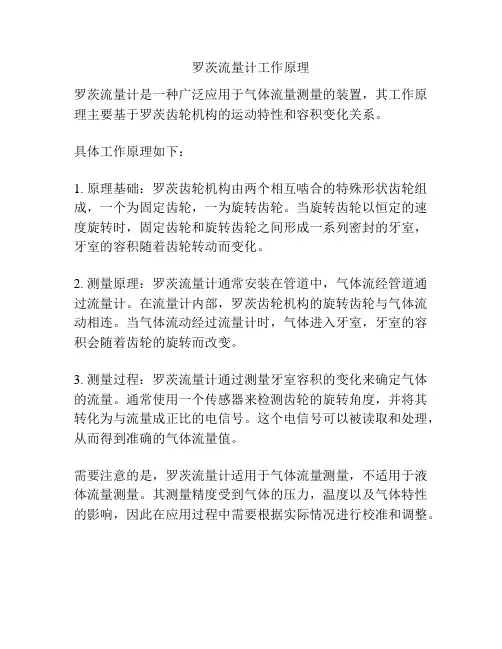 罗茨流量计工作原理

罗茨流量计是一种广泛应用于气体流量测量的装置，其工作原理主要基于罗茨齿轮机构的运动特性和容积变化关系。

具体工作原理如下：

1. 原理基础：罗茨齿轮机构由两个相互啮合的特殊形状齿轮组成，一个为固定齿轮，一为旋转齿轮。当旋转齿轮以恒定的速度旋转时，固定齿轮和旋转齿轮之间形成一系列密封的牙室，牙室的容积随着齿轮转动而变化。

2. 测量原理：罗茨流量计通常安装在管道中，气体流经管道通过流量计。在流量计内部，罗茨齿轮机构的旋转齿轮与气体流动相连。当气体流动经过流量计时，气体进入牙室，牙室的容积会随着齿轮的旋转而改变。

3. 测量过程：罗茨流量计通过测量牙室容积的变化来确定气体的流量。通常使用一个传感器来检测齿轮的旋转角度，并将其转化为与流量成正比的电信号。这个电信号可以被读取和处理，从而得到准确的气体流量值。

需要注意的是，罗茨流量计适用于气体流量测量，不适用于液体流量测量。其测量精度受到气体的压力，温度以及气体特性的影响，因此在应用过程中需要根据实际情况进行校准和调整。